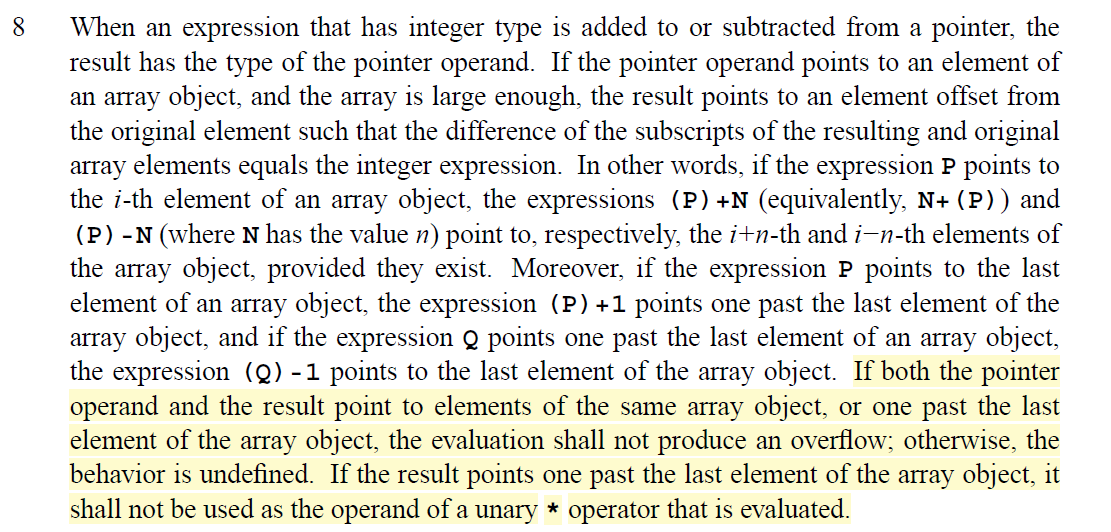 8 When an expression that has integer type is added to or subtracted from a pointer, the result has the type of the pointer operand. If the pointer operand points to an element of an array object, and the array is large enough, the result points to an element offset from the original element such that the difference of the subscripts of the resulting and original array elements equals the integer expression. In other words, if the expression P points to the i-th element of an array object, the expressions (P)+N (equivalently, N+(P)) and (P)-N (where N has the value n) point to, respectively, the i+n-th and i−n-th elements of the array object, provided they exist. Moreover, if the expression P points to the last element of an array object, the expression (P)+1 points one past the last element of the array object, and if the expression Q points one past the last element of an array object, the expression (Q)-1 points to the last element of the array object. If both the pointer operand and the result point to elements of the same array object, or one past the last element of the array object, the evaluation shall not produce an overflow; otherwise, the behavior is undefined. If the result points one past the last element of the array object, it shall not be used as the operand of a unary * operator that is evaluated.